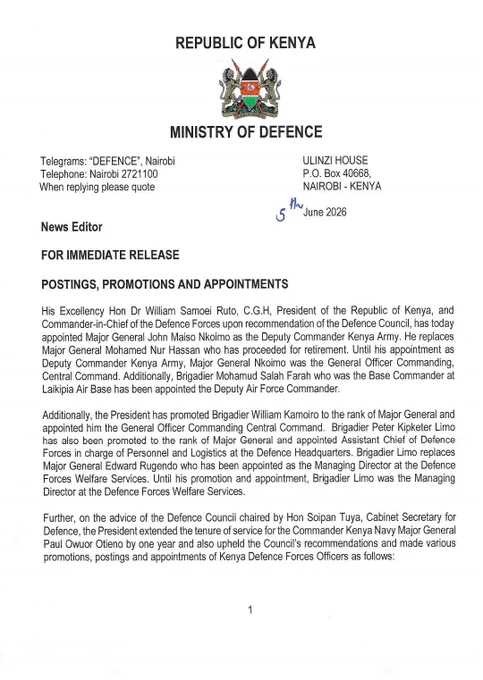 REPUBLIC OF KENYA

MINISTRY OF DEFENCE

Telegrams: "DEFENCE", Nairobi
Telephone: Nairobi 2721100
When replying please quote

ULINZI HOUSE
P.O. Box 40668,
NAIROBI - KENYA

5th June 2026

News Editor

FOR IMMEDIATE RELEASE

POSTINGS, PROMOTIONS AND APPOINTMENTS

His Excellency Hon Dr William Samoei Ruto, C.G.H, President of the Republic of Kenya, and Commander-in-Chief of the Defence Forces upon recommendation of the Defence Council, has today appointed Major General John Maiso Nkoimo as the Deputy Commander Kenya Army. He replaces Major General Mohamed Nur Hassan who has proceeded for retirement. Until his appointment as Deputy Commander Kenya Army, Major General Nkoimo was the General Officer Commanding, Central Command. Additionally, Brigadier Mohamud Salah Farah who was the Base Commander at Laikipia Air Base has been appointed the Deputy Air Force Commander.

Additionally, the President has promoted Brigadier William Kamoiro to the rank of Major General and appointed him the General Officer Commanding Central Command. Brigadier Peter Kipketer Limo has also been promoted to the rank of Major General and appointed Assistant Chief of Defence Forces in charge of Personnel and Logistics at the Defence Headquarters. Brigadier Limo replaces Major General Edward Rugendo who has been appointed as the Managing Director at the Defence Forces Welfare Services. Until his promotion and appointment, Brigadier Limo was the Managing Director at the Defence Forces Welfare Services.

Further, on the advice of the Defence Council chaired by Hon Soipan Tuya, Cabinet Secretary for Defence, the President extended the tenure of service for the Commander Kenya Navy Major General Paul Owuor Otieno by one year and also upheld the Council's recommendations and made various promotions, postings and appointments of Kenya Defence Forces Officers as follows:

1